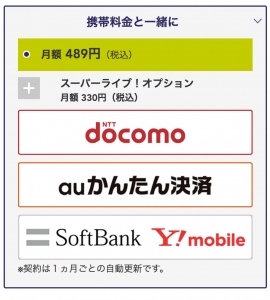 携帯料金と一緒に

月額 489円（税込）

+
スーパーライブ！オプション
月額 330円（税込）

NTT
docomo

auかんたん決済

SoftBank Y!mobile

※契約は1ヵ月ごとの自動更新です。